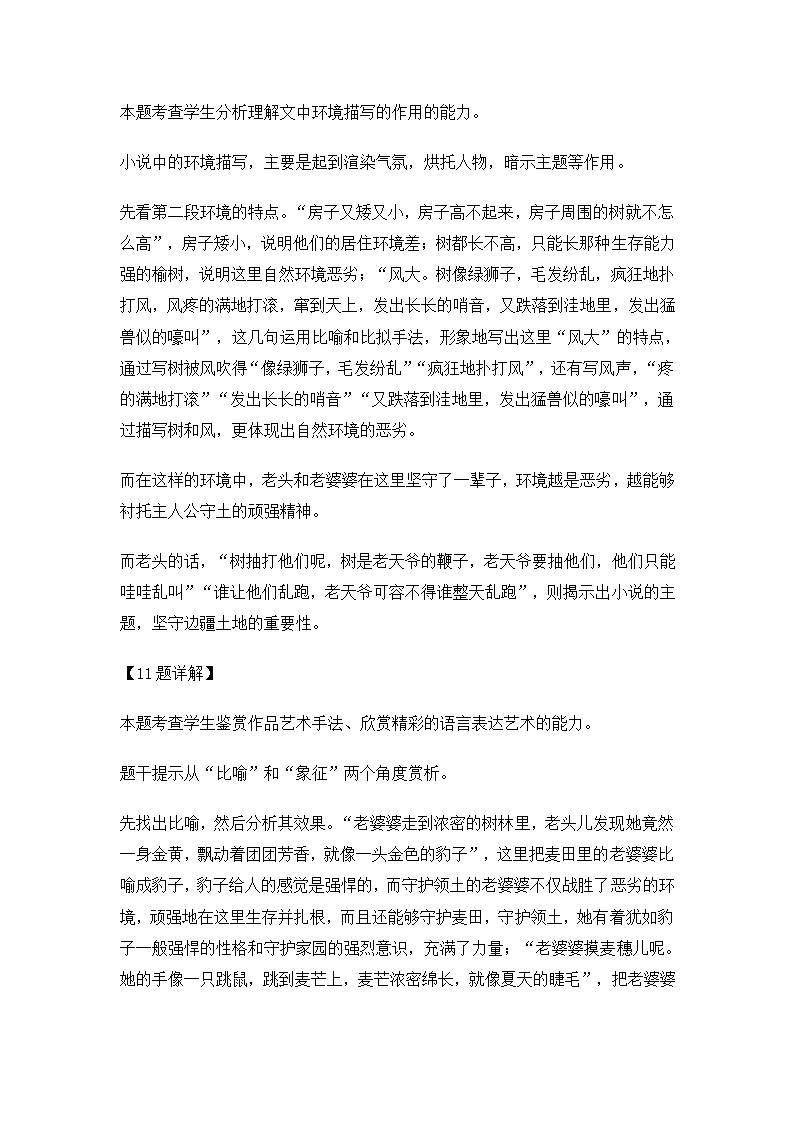 本题考查学生分析理解文中环境描写的作用的能力。

小说中的环境描写，主要是起到渲染气氛，烘托人物，暗示主题等作用。

先看第二段环境的特点。“房子又矮又小，房子高不起来，房子周围的树就不怎么高”，房子矮小，说明他们的居住环境差；树都长不高，只能长那种生存能力强的榆树，说明这里自然环境恶劣；“风大。树像绿狮子，毛发纷乱，疯狂地扑打风，风疼的满地打滚，窜到天上，发出长长的哨音，又跌落到洼地里，发出猛兽似的嚎叫”，这几句运用比喻和比拟手法，形象地写出这里“风大”的特点，通过写树被风吹得“像绿狮子，毛发纷乱”“疯狂地扑打风”，还有写风声，“疼的满地打滚”“发出长长的哨音”“又跌落到洼地里，发出猛兽似的嚎叫”，通过描写树和风，更体现出自然环境的恶劣。

而在这样的环境中，老头和老婆婆在这里坚守了一辈子，环境越是恶劣，越能够衬托主人公守土的顽强精神。

而老头的话，“树抽打他们呢，树是老天爷的鞭子，老天爷要抽他们，他们只能哇哇乱叫”“谁让他们乱跑，老天爷可容不得谁整天乱跑”，则揭示出小说的主题，坚守边疆土地的重要性。

【11题详解】

本题考查学生鉴赏作品艺术手法、欣赏精彩的语言表达艺术的能力。

题干提示从“比喻”和“象征”两个角度赏析。

先找出比喻，然后分析其效果。“老婆婆走到浓密的树林里，老头儿发现她竟然一身金黄，飘动着团团芳香，就像一头金色的豹子”，这里把麦田里的老婆婆比喻成豹子，豹子给人的感觉是强悍的，而守护领土的老婆婆不仅战胜了恶劣的环境，顽强地在这里生存并扎根，而且还能够守护麦田，守护领土，她有着犹如豹子一般强悍的性格和守护家园的强烈意识，充满了力量；“老婆婆摸麦穗儿呢。她的手像一只跳鼠，跳到麦芒上，麦芒浓密绵长，就像夏天的睫毛”，把老婆婆